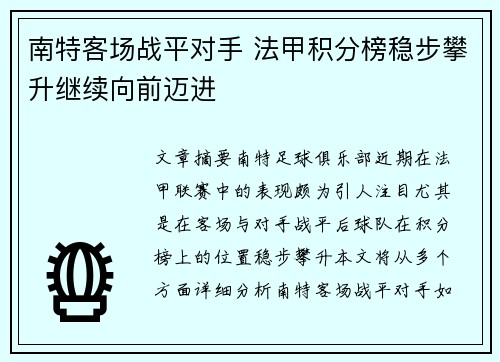 南特客场战平对手 法甲积分榜稳步攀升继续向前迈进

文章摘要南特足球俱乐部近期在法甲联赛中的表现颇为引人注目尤其是在客场与对手战平后球队在积分榜上的位置稳步攀升本文将从多个方面详细分析南特客场战平对手如